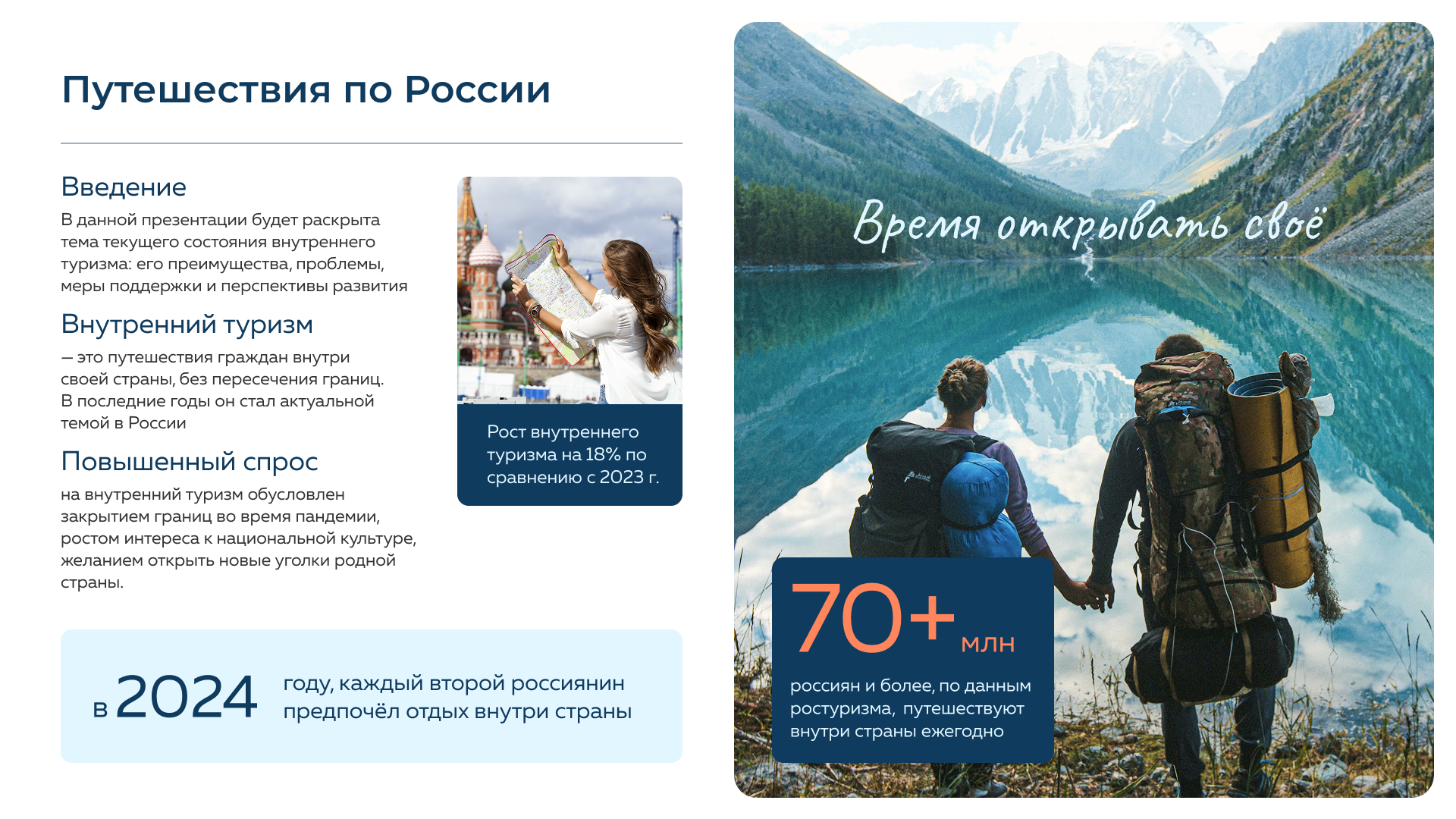 Путешествия по России

Введение

В данной презентации будет раскрыта тема текущего состояния внутреннего туризма: его преимущества, проблемы, меры поддержки и перспективы развития

Внутренний туризм

— это путешествия граждан внутри своей страны, без пересечения границ. В последние годы он стал актуальной темой в России

Повышенный спрос

на внутренний туризм обусловлен закрытием границ во время пандемии, ростом интереса к национальной культуре, желанием открыть новые уголки родной страны.

Рост внутреннего туризма на 18% по сравнению с 2023 г.

в 2024 году, каждый второй россиянин предпочёл отдых внутри страны

Время открывать своё

70+ млн

россиян и более, по данным ростуризма, путешествуют внутри страны ежегодно